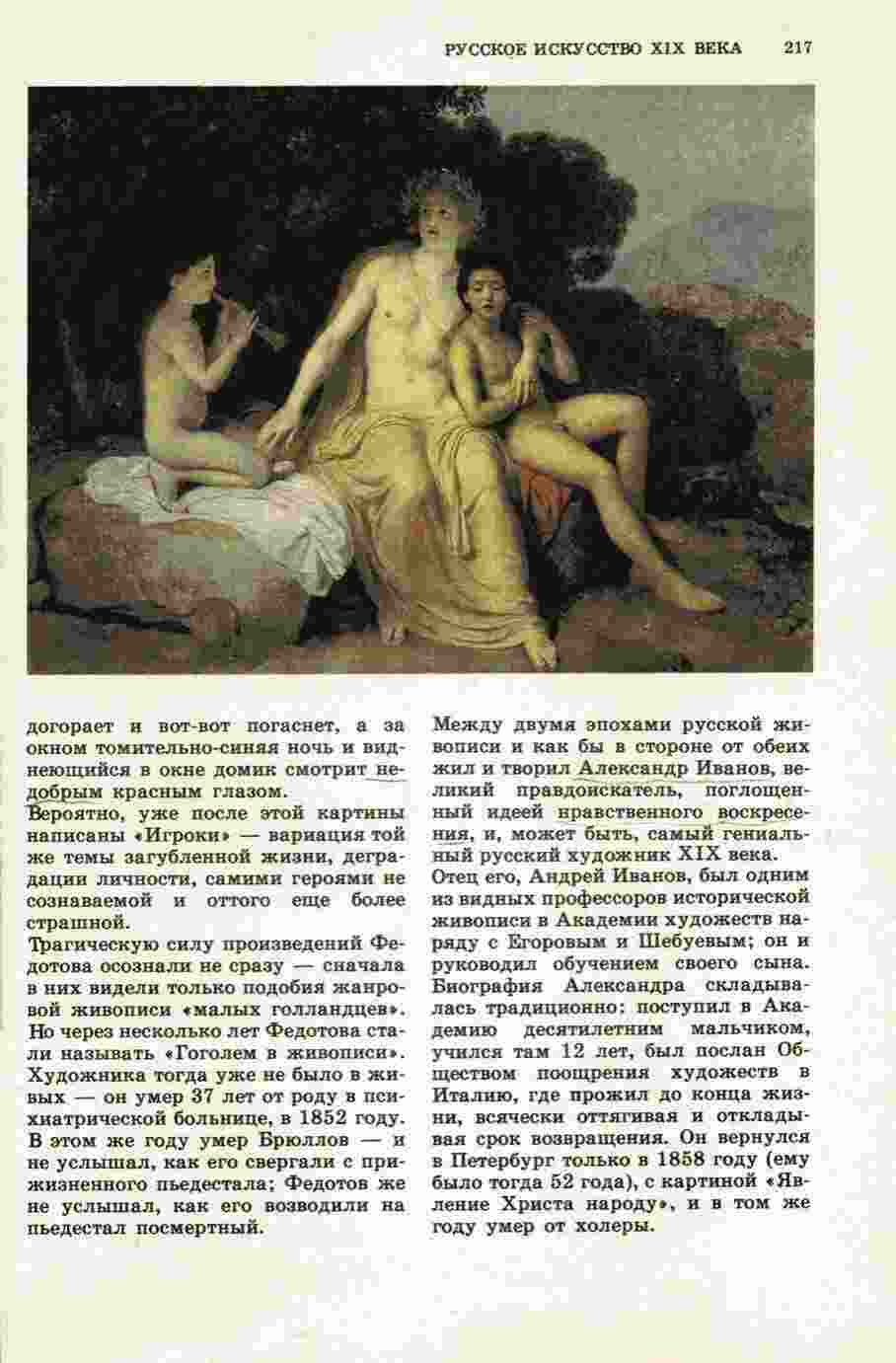 РУССКОЕ ИСКУССТВО XIX ВЕКА 217

догорает и вот-вот погаснет, а за окном томительно-синяя ночь и виднеющийся в окне домик смотрит недобрым красным глазом.
Вероятно, уже после этой картины написаны «Игроки» — вариация той же темы загубленной жизни, деградации личности, самими героями не сознаваемой и оттого еще более страшной.
Трагическую силу произведений Федотова осознали не сразу — сначала в них видели только подобия жанровой живописи «малых голландцев». Но через несколько лет Федотова стали называть «Гоголем в живописи». Художника тогда уже не было в живых — он умер 37 лет от роду в психиатрической больнице, в 1852 году. В этом же году умер Брюллов — и не услышал, как его свергали с прижизненного пьедестала; Федотов же не услышал, как его возводили на пьедестал посмертный.

Между двумя эпохами русской живописи и как бы в стороне от обеих жил и творил Александр Иванов, великий правдоискатель, поглощенный идеей нравственного воскресения, и, может быть, самый гениальный русский художник XIX века.
Отец его, Андрей Иванов, был одним из видных профессоров исторической живописи в Академии художеств наряду с Егоровым и Шебуевым; он и руководил обучением своего сына. Биография Александра складывалась традиционно: поступил в Академию десятилетним мальчиком, учился там 12 лет, был послан Обществом поощрения художеств в Италию, где прожил до конца жизни, всячески оттягивая и откладывая срок возвращения. Он вернулся в Петербург только в 1858 году (ему было тогда 52 года), с картиной «Явление Христа народу», и в том же году умер от холеры.